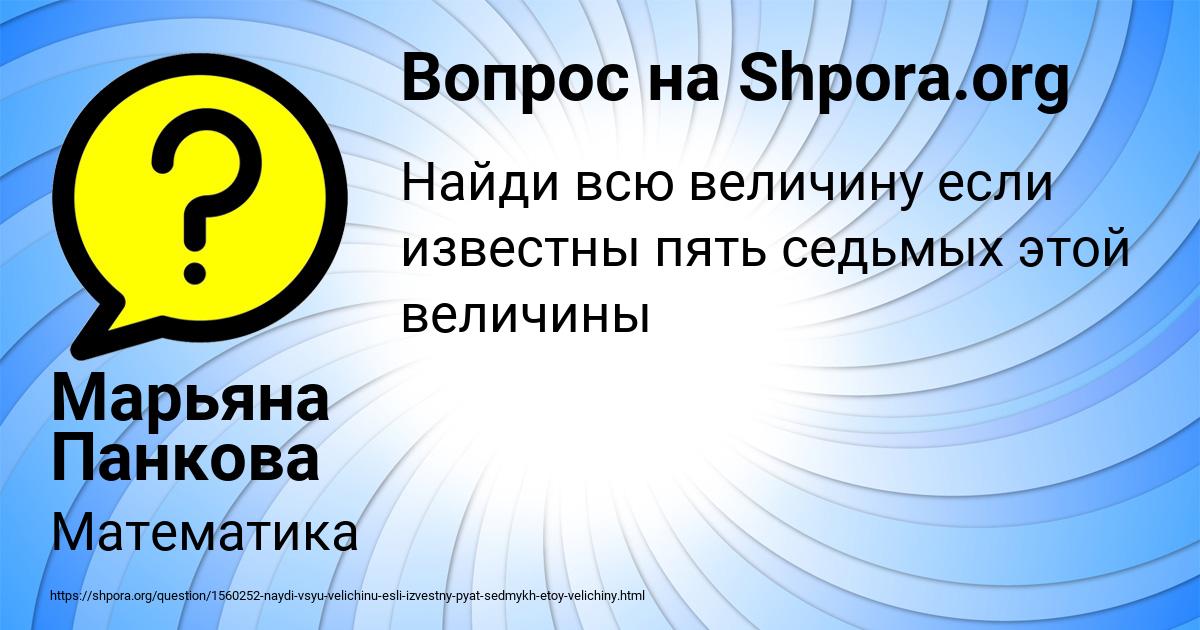 ?

Вопрос на Shpora.org

Найди всю величину если известны пять седьмых этой величины

Марьяна Панкова

Математика

https://shpora.org/question/1560252-naydi-vsyu-velichinu-esli-izvestny-pyat-sedmykh-etoy-velichiny.html